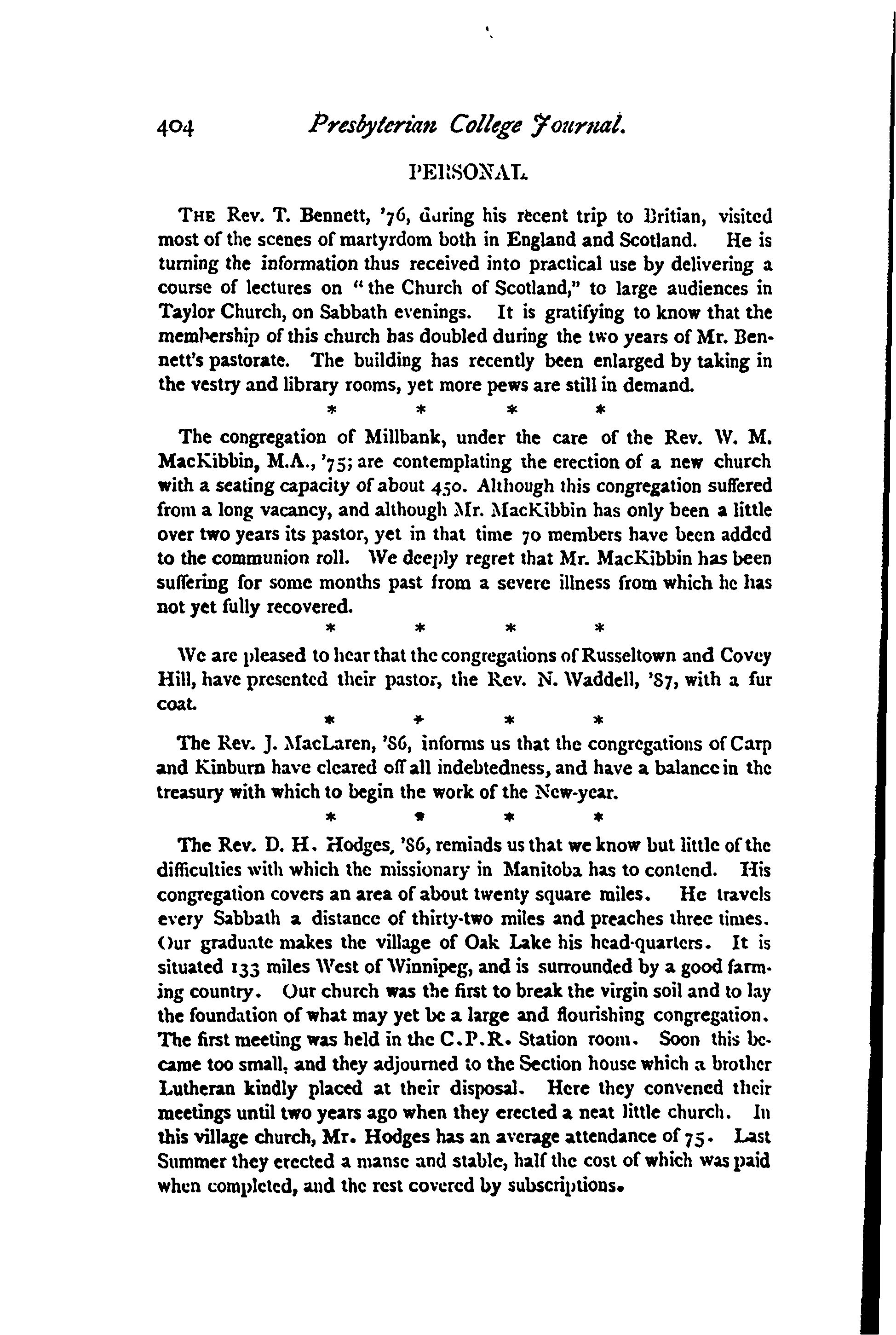 404 Presbyterian College Journal.

PERSONAL.

THE Rev. T. Bennett, '76, during his recent trip to Britian, visited most of the scenes of martyrdom both in England and Scotland. He is turning the information thus received into practical use by delivering a course of lectures on "the Church of Scotland," to large audiences in Taylor Church, on Sabbath evenings. It is gratifying to know that the membership of this church has doubled during the two years of Mr. Bennett's pastorate. The building has recently been enlarged by taking in the vestry and library rooms, yet more pews are still in demand.

* * * *

The congregation of Millbank, under the care of the Rev. W. M. MacKibbin, M.A., '75; are contemplating the erection of a new church with a seating capacity of about 450. Although this congregation suffered from a long vacancy, and although Mr. MacKibbin has only been a little over two years its pastor, yet in that time 70 members have been added to the communion roll. We deeply regret that Mr. MacKibbin has been suffering for some months past from a severe illness from which he has not yet fully recovered.

* * * *

We are pleased to hear that the congregations of Russeltown and Covey Hill, have presented their pastor, the Rev. N. Waddell, '87, with a fur coat.

* * * *

The Rev. J. MacLaren, '86, informs us that the congregations of Carp and Kinburn have cleared off all indebtedness, and have a balance in the treasury with which to begin the work of the New-year.

* * * *

The Rev. D. H. Hodges, '86, reminds us that we know but little of the difficulties with which the missionary in Manitoba has to contend. His congregation covers an area of about twenty square miles. He travels every Sabbath a distance of thirty-two miles and preaches three times. Our graduate makes the village of Oak Lake his head-quarters. It is situated 133 miles West of Winnipeg, and is surrounded by a good farming country. Our church was the first to break the virgin soil and to lay the foundation of what may yet be a large and flourishing congregation. The first meeting was held in the C.P.R. Station room. Soon this became too small, and they adjourned to the Section house which a brother Lutheran kindly placed at their disposal. Here they convened their meetings until two years ago when they erected a neat little church. In this village church, Mr. Hodges has an average attendance of 75. Last Summer they erected a manse and stable, half the cost of which was paid when completed, and the rest covered by subscriptions.